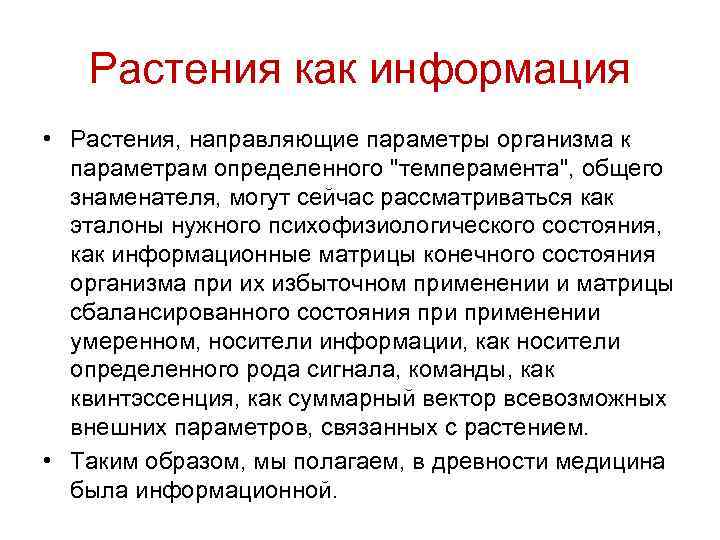 Растения как информация

• Растения, направляющие параметры организма к параметрам определенного "темперамента", общего знаменателя, могут сейчас рассматриваться как эталоны нужного психофизиологического состояния, как информационные матрицы конечного состояния организма при их избыточном применении и матрицы сбалансированного состояния при применении умеренном, носители информации, как носители определенного рода сигнала, команды, как квинтэссенция, как суммарный вектор всевозможных внешних параметров, связанных с растением.
• Таким образом, мы полагаем, в древности медицина была информационной.